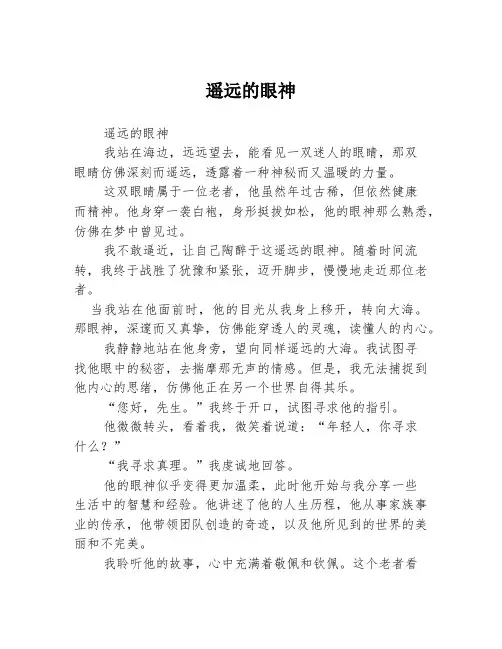 遥远的眼神

遥远的眼神

我站在海边，远远望去，能看见一双迷人的眼睛，那双眼睛仿佛深刻而遥远，透露着一种神秘而又温暖的力量。

这双眼睛属于一位老者，他虽然年过古稀，但依然健康而精神。他身穿一袭白袍，身形挺拔如松，他的眼神那么熟悉，仿佛在梦中曾见过。

我不敢逼近，让自己陶醉于这遥远的眼神。随着时间流转，我终于战胜了犹豫和紧张，迈开脚步，慢慢地走近那位老者。

当我站在他面前时，他的目光从我身上移开，转向大海。那眼神，深邃而又真挚，仿佛能穿透人的灵魂，读懂人的内心。

我静静地站在他身旁，望向同样遥远的大海。我试图寻找他眼中的秘密，去揣摩那无声的情感。但是，我无法捕捉到他内心的思绪，仿佛他正在另一个世界自得其乐。

“您好，先生。”我终于开口，试图寻求他的指引。

他微微转头，看着我，微笑着说道：“年轻人，你寻求什么？”

“我寻求真理。”我虔诚地回答。

他的眼神似乎变得更加温柔，此时他开始与我分享一些生活中的智慧和经验。他讲述了他的人生历程，他从事家族事业的传承，他带领团队创造的奇迹，以及他所见到的世界的美丽和不完美。

我聆听他的故事，心中充满着敬佩和钦佩。这个老者看